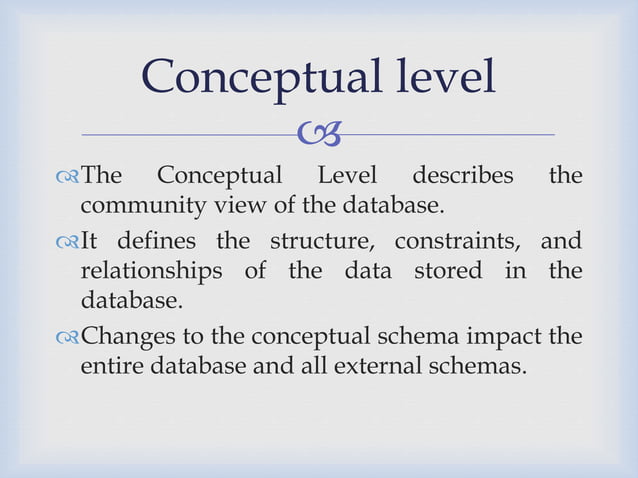 Conceptual level

The Conceptual Level describes the community view of the database.

It defines the structure, constraints, and relationships of the data stored in the database.

Changes to the conceptual schema impact the entire database and all external schemas.